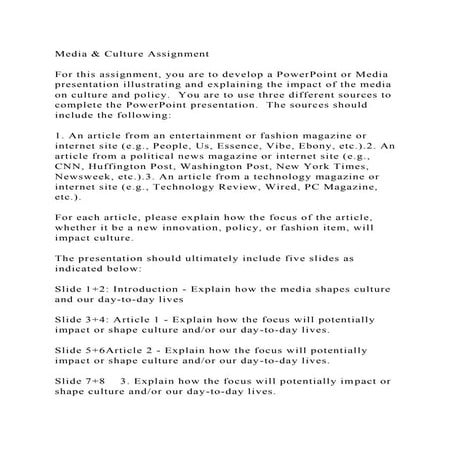 Media & Culture Assignment

For this assignment, you are to develop a PowerPoint or Media presentation illustrating and explaining the impact of the media on culture and policy. You are to use three different sources to complete the PowerPoint presentation. The sources should include the following:

1. An article from an entertainment or fashion magazine or internet site (e.g., People, Us, Essence, Vibe, Ebony, etc.).2. An article from a political news magazine or internet site (e.g., CNN, Huffington Post, Washington Post, New York Times, Newsweek, etc.).3. An article from a technology magazine or internet site (e.g., Technology Review, Wired, PC Magazine, etc.).

For each article, please explain how the focus of the article, whether it be a new innovation, policy, or fashion item, will impact culture.

The presentation should ultimately include five slides as indicated below:

Slide 1+2: Introduction - Explain how the media shapes culture and our day-to-day lives

Slide 3+4: Article 1 - Explain how the focus will potentially impact or shape culture and/or our day-to-day lives.

Slide 5+6Article 2 - Explain how the focus will potentially impact or shape culture and/or our day-to-day lives.

Slide 7+8 3. Explain how the focus will potentially impact or shape culture and/or our day-to-day lives.